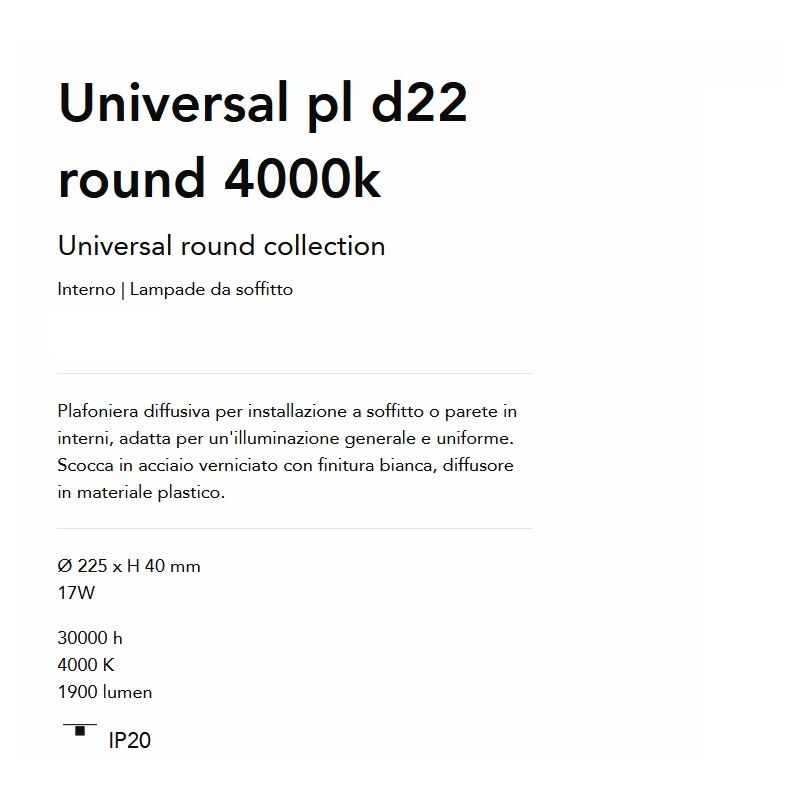 Universal pl d22 round 4000k

Universal round collection

Interno | Lampade da soffitto

Plafoniera diffusiva per installazione a soffitto o parete in interni, adatta per un'illuminazione generale e uniforme. Scocca in acciaio verniciato con finitura bianca, diffusore in materiale plastico.

Ø 225 x H 40 mm
17W

30000 h
4000 K
1900 lumen

IP20